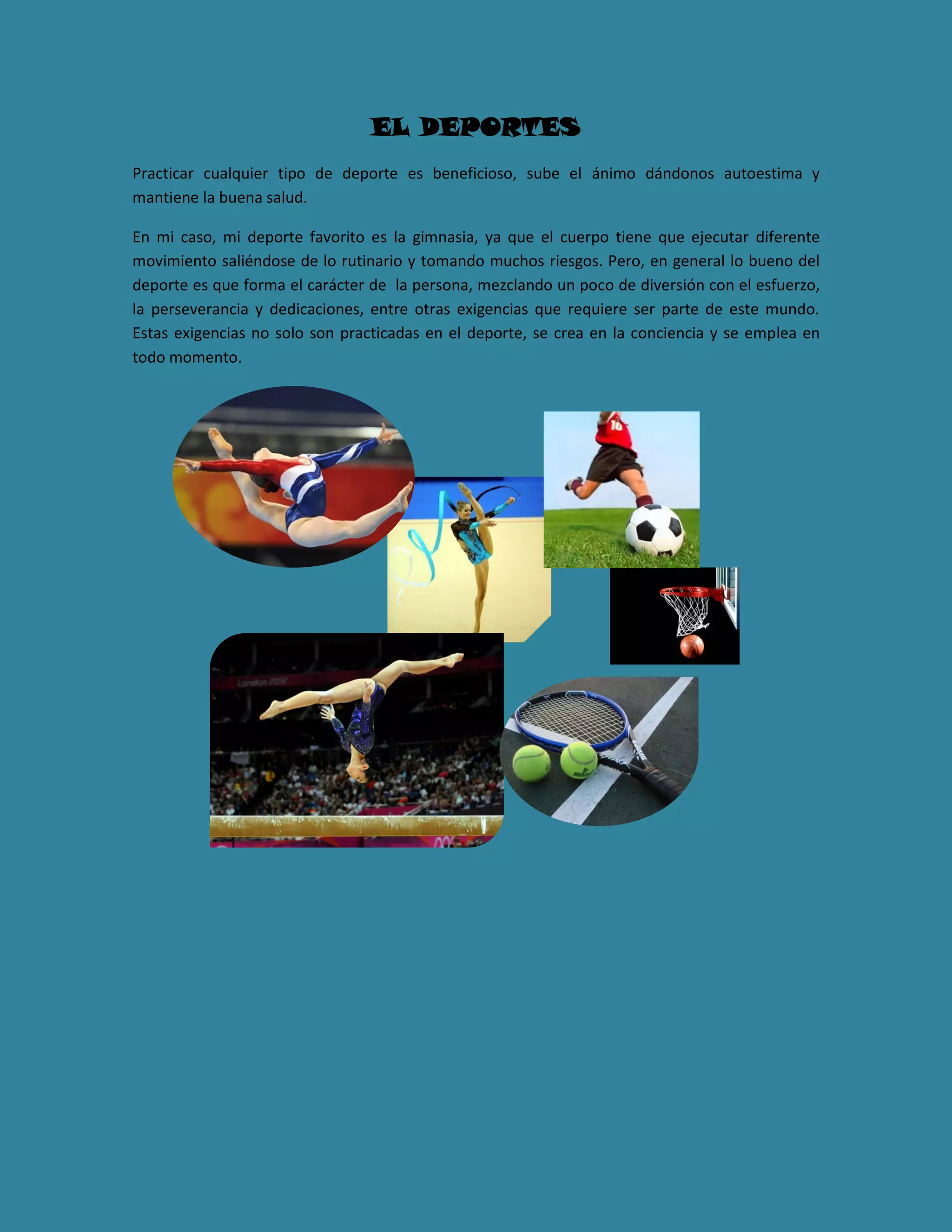 EL DEPORTES

Practicar cualquier tipo de deporte es beneficioso, sube el ánimo dándonos autoestima y mantiene la buena salud.

En mi caso, mi deporte favorito es la gimnasia, ya que el cuerpo tiene que ejecutar diferente movimiento saliéndose de lo rutinario y tomando muchos riesgos. Pero, en general lo bueno del deporte es que forma el carácter de la persona, mezclando un poco de diversión con el esfuerzo, la perseverancia y dedicaciones, entre otras exigencias que requiere ser parte de este mundo. Estas exigencias no solo son practicadas en el deporte, se crea en la conciencia y se emplea en todo momento.